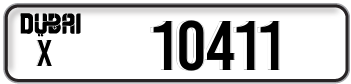 DUBAI
X
10411